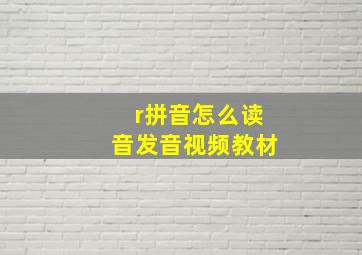 r拼音怎么读
音发音视频教材